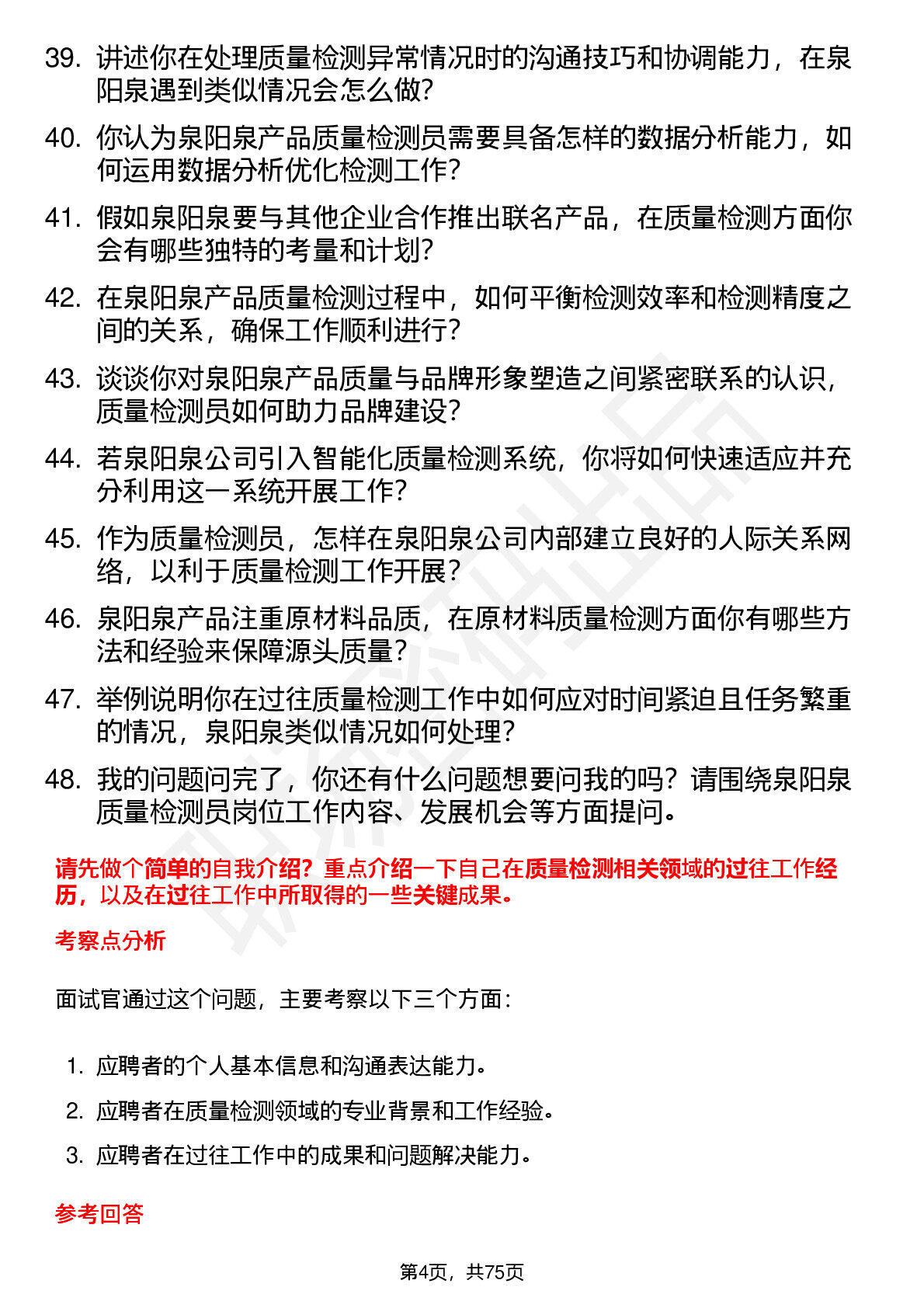 39. 讲述你在处理质量检测异常情况时的沟通技巧和协调能力，在泉阳泉遇到类似情况会怎么做？

40. 你认为泉阳泉产品质量检测员需要具备怎样的数据分析能力，如何运用数据分析优化检测工作？

41. 假如泉阳泉要与其他企业合作推出联名产品，在质量检测方面你会有哪些独特的考量和计划？

42. 在泉阳泉产品质量检测过程中，如何平衡检测效率和检测精度之间的关系，确保工作顺利进行？

43. 谈谈你对泉阳泉产品质量与品牌形象塑造之间紧密联系的认识，质量检测员如何助力品牌建设？

44. 若泉阳泉公司引入智能化质量检测系统，你将如何快速适应并充分利用这一系统开展工作？

45. 作为质量检测员，怎样在泉阳泉公司内部建立良好的人际关系网络，以利于质量检测工作开展？

46. 泉阳泉产品注重原材料品质，在原材料质量检测方面你有哪些方法和经验来保障源头质量？

47. 举例说明你在过往质量检测工作中如何应对时间紧迫且任务繁重的情况，泉阳泉类似情况如何处理？

48. 我的问题问完了，你还有什么问题想要问我的吗？请围绕泉阳泉质量检测员岗位工作内容、发展机会等方面提问。

请先做个简单的自我介绍？重点介绍一下自己在质量检测相关领域的过往工作经历，以及在过往工作中所取得的一些关键成果。

考察点分析

面试官通过这个问题，主要考察以下三个方面：

1. 应聘者的个人基本信息和沟通表达能力。
2. 应聘者在质量检测领域的专业背景和工作经验。
3. 应聘者在过往工作中的成果和问题解决能力。

参考回答

第4页，共75页